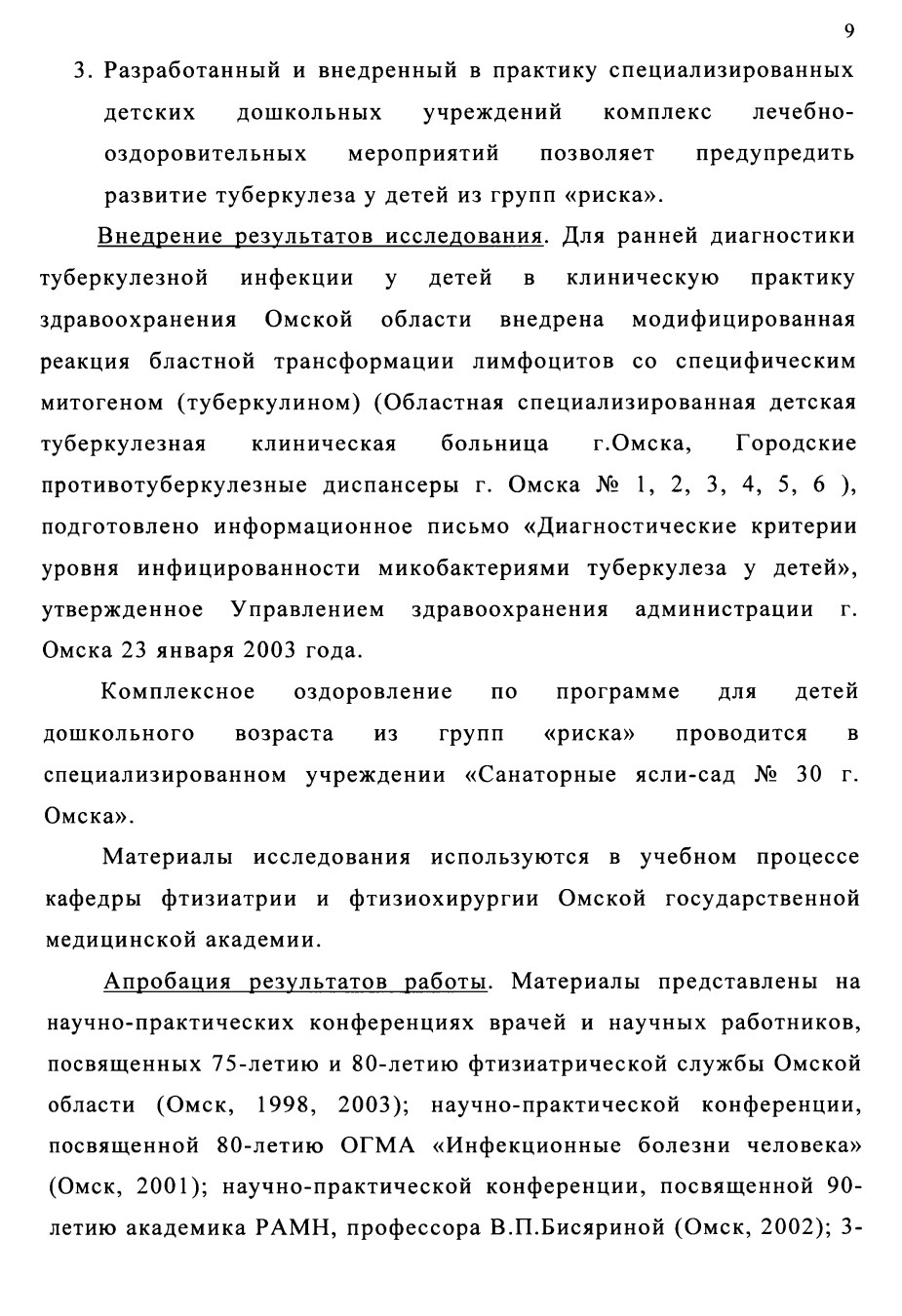 9

3. Разработанный и внедренный в практику специализированных детских дошкольных учреждений комплекс лечебно-оздоровительных мероприятий позволяет предупредить развитие туберкулеза у детей из групп «риска».

Внедрение результатов исследования. Для ранней диагностики туберкулезной инфекции у детей в клиническую практику здравоохранения Омской области внедрена модифицированная реакция бластной трансформации лимфоцитов со специфическим митогеном (туберкулином) (Областная специализированная детская туберкулезная клиническая больница г.Омска, Городские противотуберкулезные диспансеры г. Омска № 1, 2, 3, 4, 5, 6 ), подготовлено информационное письмо «Диагностические критерии уровня инфицированности микобактериями туберкулеза у детей», утвержденное Управлением здравоохранения администрации г. Омска 23 января 2003 года.

Комплексное оздоровление по программе для детей дошкольного возраста из групп «риска» проводится в специализированном учреждении «Санаторные ясли-сад № 30 г. Омска».

Материалы исследования используются в учебном процессе кафедры фтизиатрии и фтизиохирургии Омской государственной медицинской академии.

Апробация результатов работы. Материалы представлены на научно-практических конференциях врачей и научных работников, посвященных 75-летию и 80-летию фтизиатрической службы Омской области (Омск, 1998, 2003); научно-практической конференции, посвященной 80-летию ОГМА «Инфекционные болезни человека» (Омск, 2001); научно-практической конференции, посвященной 90-летию академика РАМН, профессора В.П.Бисяриной (Омск, 2002); 3-